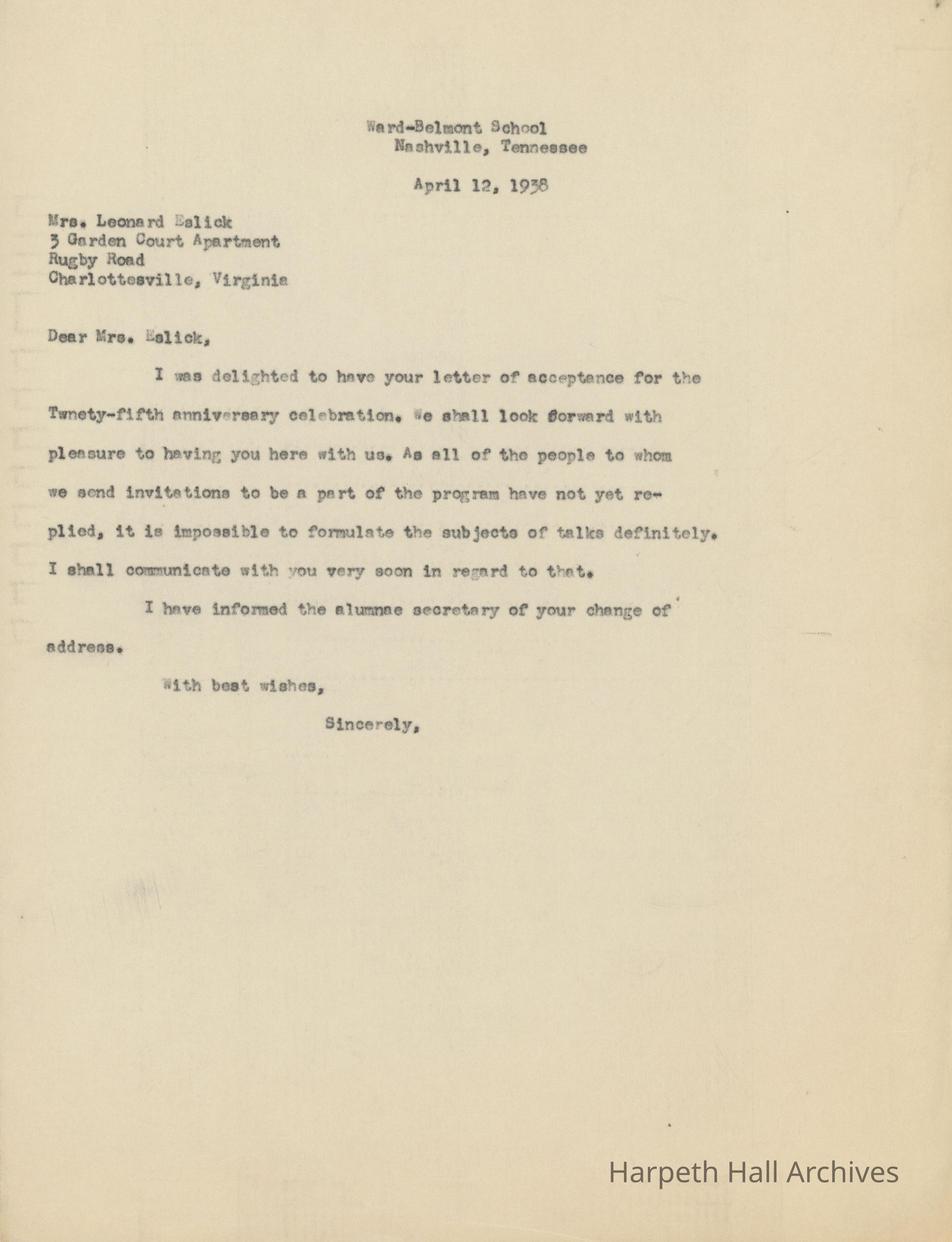 Ward-Belmont School
Nashville, Tennessee

April 12, 1938

Mrs. Leonard Eslick
3 Garden Court Apartment
Rugby Road
Charlottesville, Virginia

Dear Mrs. Eslick,

I was delighted to have your letter of acceptance for the Twnety-fifth anniversary celebration. We shall look forward with pleasure to having you here with us. As all of the people to whom we send invitations to be a part of the program have not yet replied, it is impossible to formulate the subjects of talks definitely. I shall communicate with you very soon in regard to that.

I have informed the alumnae secretary of your change of address.

With best wishes,

Sincerely,

Harpeth Hall Archives